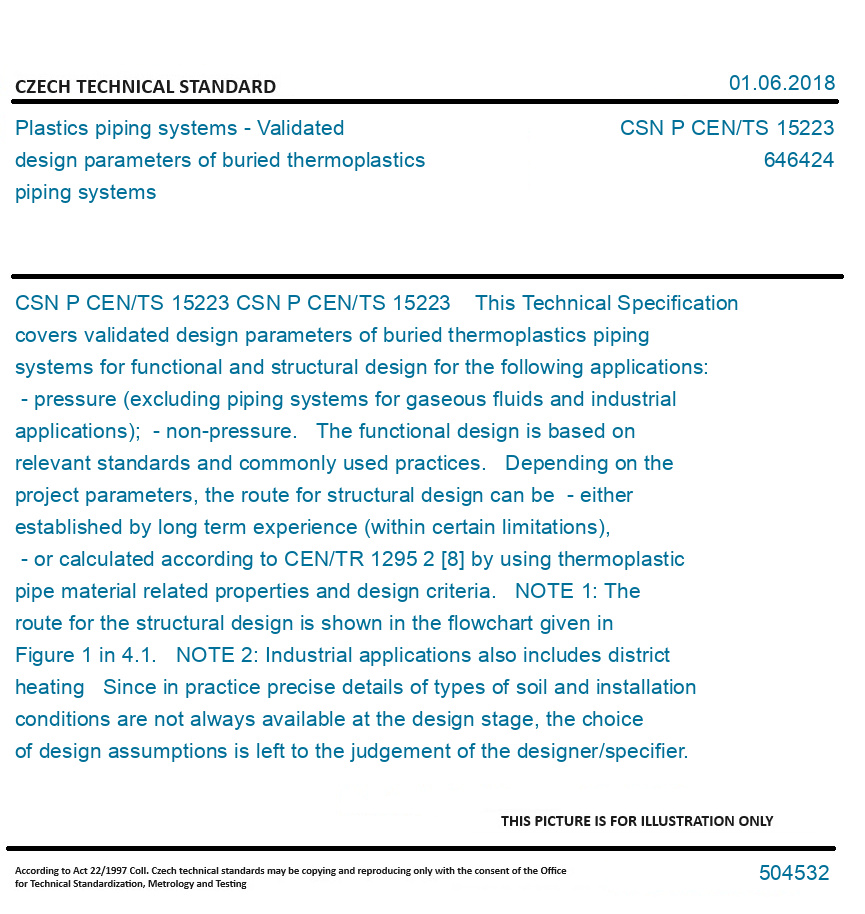 CZECH TECHNICAL STANDARD

01.06.2018

Plastics piping systems - Validated design parameters of buried thermoplastics piping systems

CSN P CEN/TS 15223
646424

CSN P CEN/TS 15223 CSN P CEN/TS 15223 This Technical Specification covers validated design parameters of buried thermoplastics piping systems for functional and structural design for the following applications: - pressure (excluding piping systems for gaseous fluids and industrial applications); - non-pressure. The functional design is based on relevant standards and commonly used practices. Depending on the project parameters, the route for structural design can be - either established by long term experience (within certain limitations), - or calculated according to CEN/TR 1295 2 [8] by using thermoplastic pipe material related properties and design criteria. NOTE 1: The route for the structural design is shown in the flowchart given in Figure 1 in 4.1. NOTE 2: Industrial applications also includes district heating Since in practice precise details of types of soil and installation conditions are not always available at the design stage, the choice of design assumptions is left to the judgement of the designer/specifier.

THIS PICTURE IS FOR ILLUSTRATION ONLY

According to Act 22/1997 Coll. Czech technical standards may be copying and reproducing only with the consent of the Office for Technical Standardization, Metrology and Testing

504532